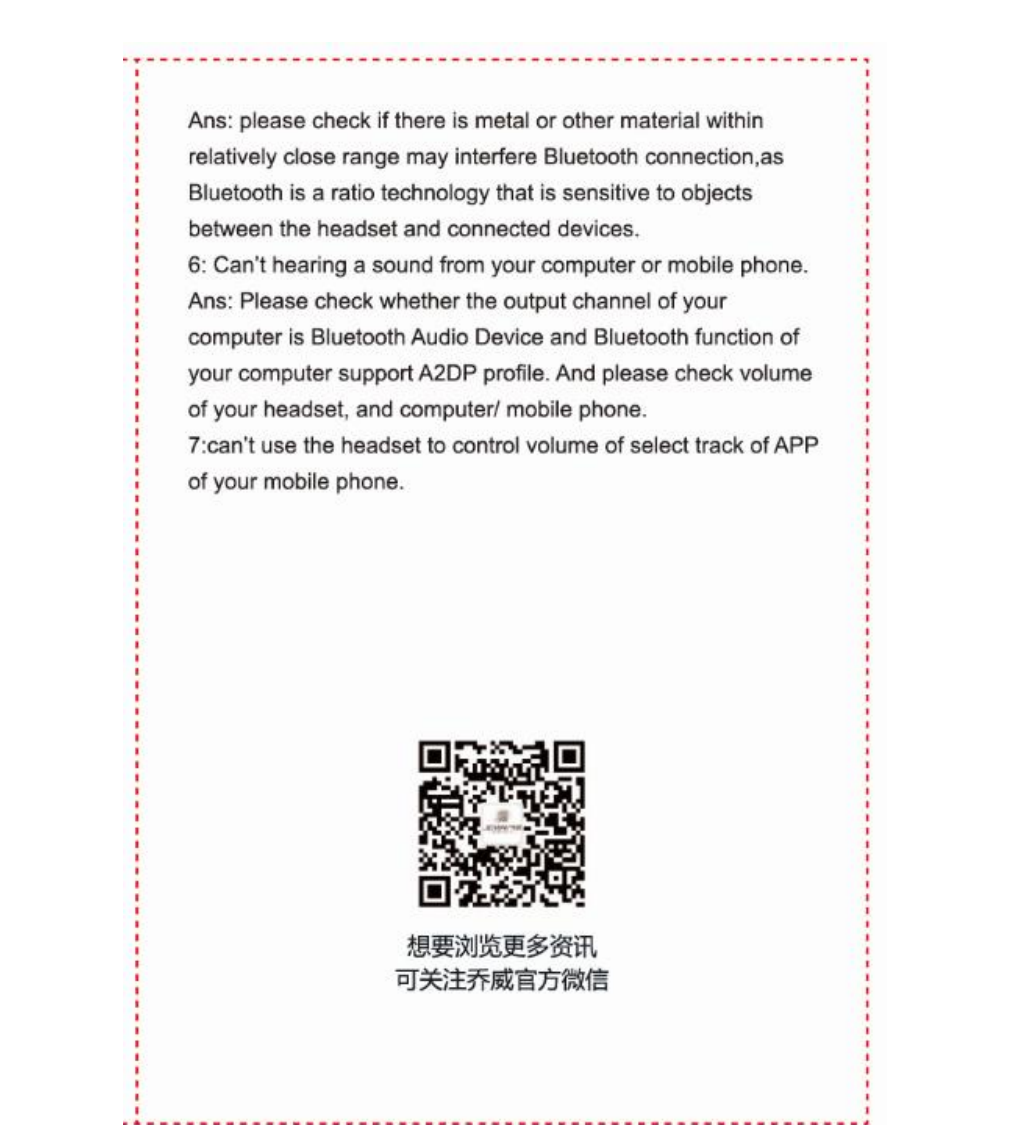 Ans: please check if there is metal or other material within relatively close range may interfere Bluetooth connection,as Bluetooth is a ratio technology that is sensitive to objects between the headset and connected devices.

6: Can't hearing a sound from your computer or mobile phone.

Ans: Please check whether the output channel of your computer is Bluetooth Audio Device and Bluetooth function of your computer support A2DP profile. And please check volume of your headset, and computer/ mobile phone.

7:can't use the headset to control volume of select track of APP of your mobile phone.

想要浏览更多资讯
可关注乔威官方微信